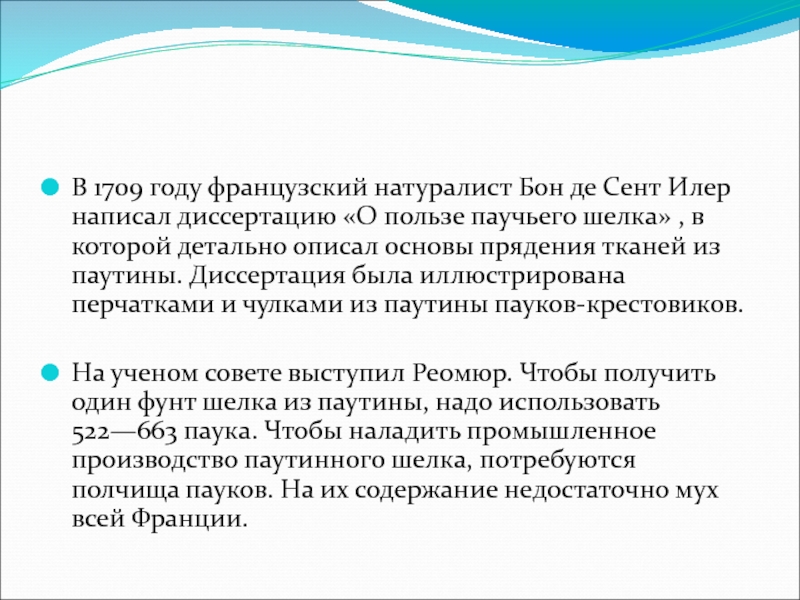 В 1709 году французский натуралист Бон де Сент Илер написал диссертацию «О пользе паучьего шелка» , в которой детально описал основы прядения тканей из паутины. Диссертация была иллюстрирована перчатками и чулками из паутины пауков-крестовиков.

На ученом совете выступил Реомюр. Чтобы получить один фунт шелка из паутины, надо использовать 522—663 паука. Чтобы наладить промышленное производство паутинного шелка, потребуются полчища пауков. На их содержание недостаточно мух всей Франции.